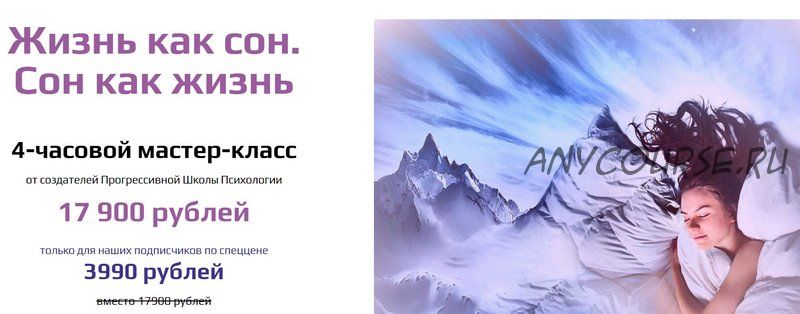 Жизнь как сон.
Сон как жизнь

4-часовой мастер-класс

от создателей Прогрессивной Школы Психологии

17 900 рублей

только для наших подписчиков по спеццене

3990 рублей

вместо 17900 рублей

ANYCOURSE.RU